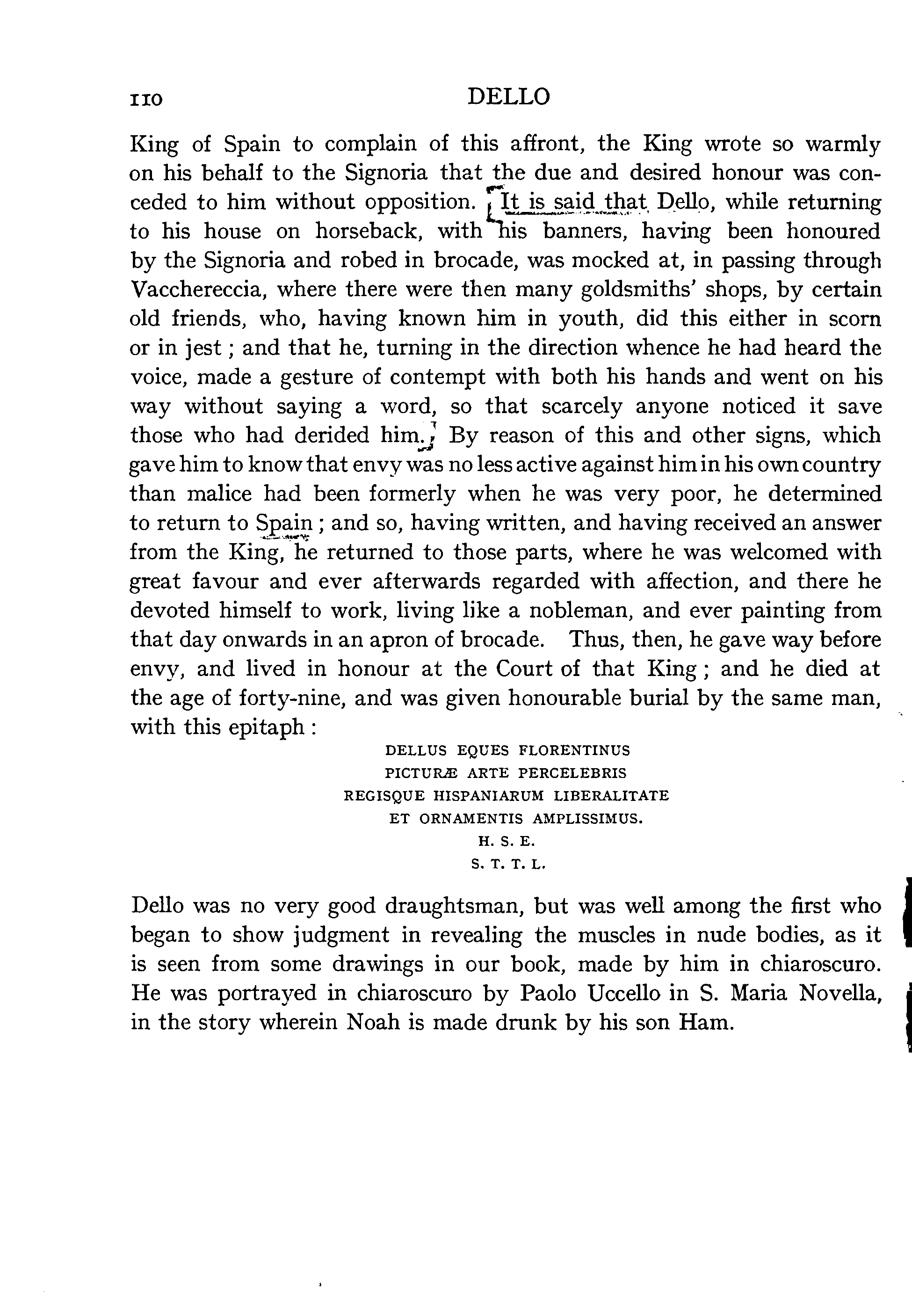 110 DELLO

King of Spain to complain of this affront, the King wrote so warmly on his behalf to the Signoria that the due and desired honour was conceded to him without opposition. It is said that Dello, while returning to his house on horseback, with his banners, having been honoured by the Signoria and robed in brocade, was mocked at, in passing through Vacchereccia, where there were then many goldsmiths' shops, by certain old friends, who, having known him in youth, did this either in scorn or in jest; and that he, turning in the direction whence he had heard the voice, made a gesture of contempt with both his hands and went on his way without saying a word, so that scarcely anyone noticed it save those who had derided him. By reason of this and other signs, which gave him to know that envy was no less active against him in his own country than malice had been formerly when he was very poor, he determined to return to Spain; and so, having written, and having received an answer from the King, he returned to those parts, where he was welcomed with great favour and ever afterwards regarded with affection, and there he devoted himself to work, living like a nobleman, and ever painting from that day onwards in an apron of brocade. Thus, then, he gave way before envy, and lived in honour at the Court of that King; and he died at the age of forty-nine, and was given honourable burial by the same man, with this epitaph:

DELLUS EQUES FLORENTINUS
PICTURÆ ARTE PERCELEBRIS
REGISQUE HISPANIARUM LIBERALITATE
ET ORNAMENTIS AMPLISSIMUS.
H. S. E.
S. T. T. L.

Dello was no very good draughtsman, but was well among the first who began to show judgment in revealing the muscles in nude bodies, as it is seen from some drawings in our book, made by him in chiaroscuro. He was portrayed in chiaroscuro by Paolo Uccello in S. Maria Novella, in the story wherein Noah is made drunk by his son Ham.